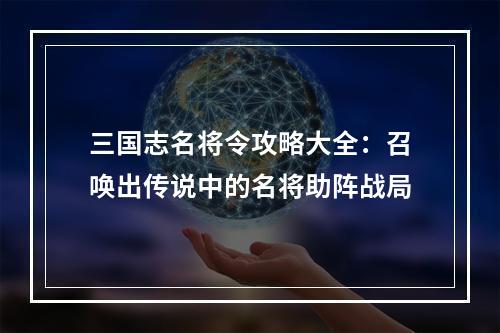 三国志名将令攻略大全：召唤出传说中的名将助阵战局